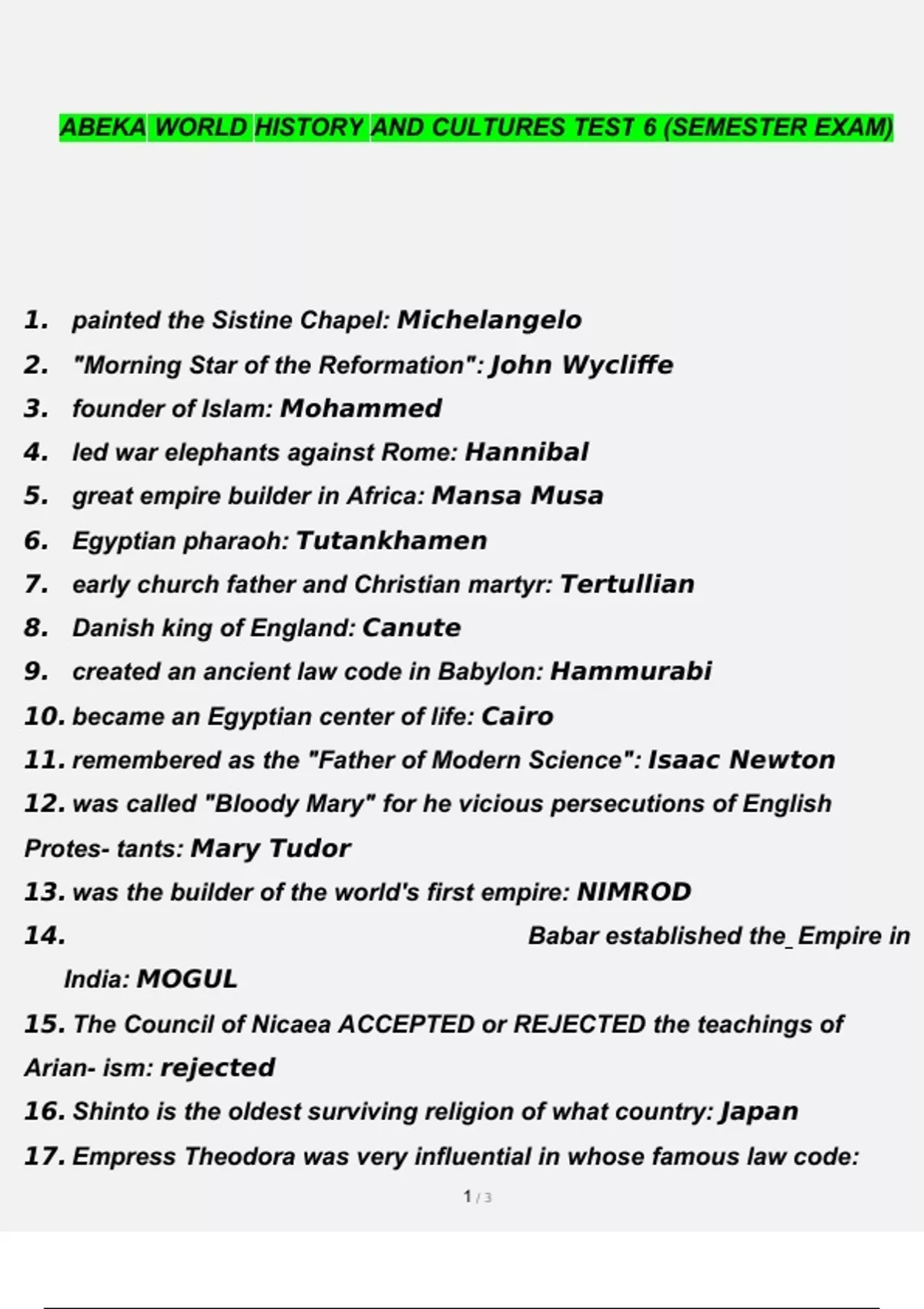 ABEKA WORLD HISTORY AND CULTURES TEST 6 (SEMESTER EXAM)

1. painted the Sistine Chapel: Michelangelo
2. "Morning Star of the Reformation": John Wycliffe
3. founder of Islam: Mohammed
4. led war elephants against Rome: Hannibal
5. great empire builder in Africa: Mansa Musa
6. Egyptian pharaoh: Tutankhamen
7. early church father and Christian martyr: Tertullian
8. Danish king of England: Canute
9. created an ancient law code in Babylon: Hammurabi
10. became an Egyptian center of life: Cairo
11. remembered as the "Father of Modern Science": Isaac Newton
12. was called "Bloody Mary" for he vicious persecutions of English Protes- tants: Mary Tudor
13. was the builder of the world's first empire: NIMROD
14. Babar established the_Empire in India: MOGUL
15. The Council of Nicaea ACCEPTED or REJECTED the teachings of Arian- ism: rejected
16. Shinto is the oldest surviving religion of what country: Japan
17. Empress Theodora was very influential in whose famous law code:

1 / 3